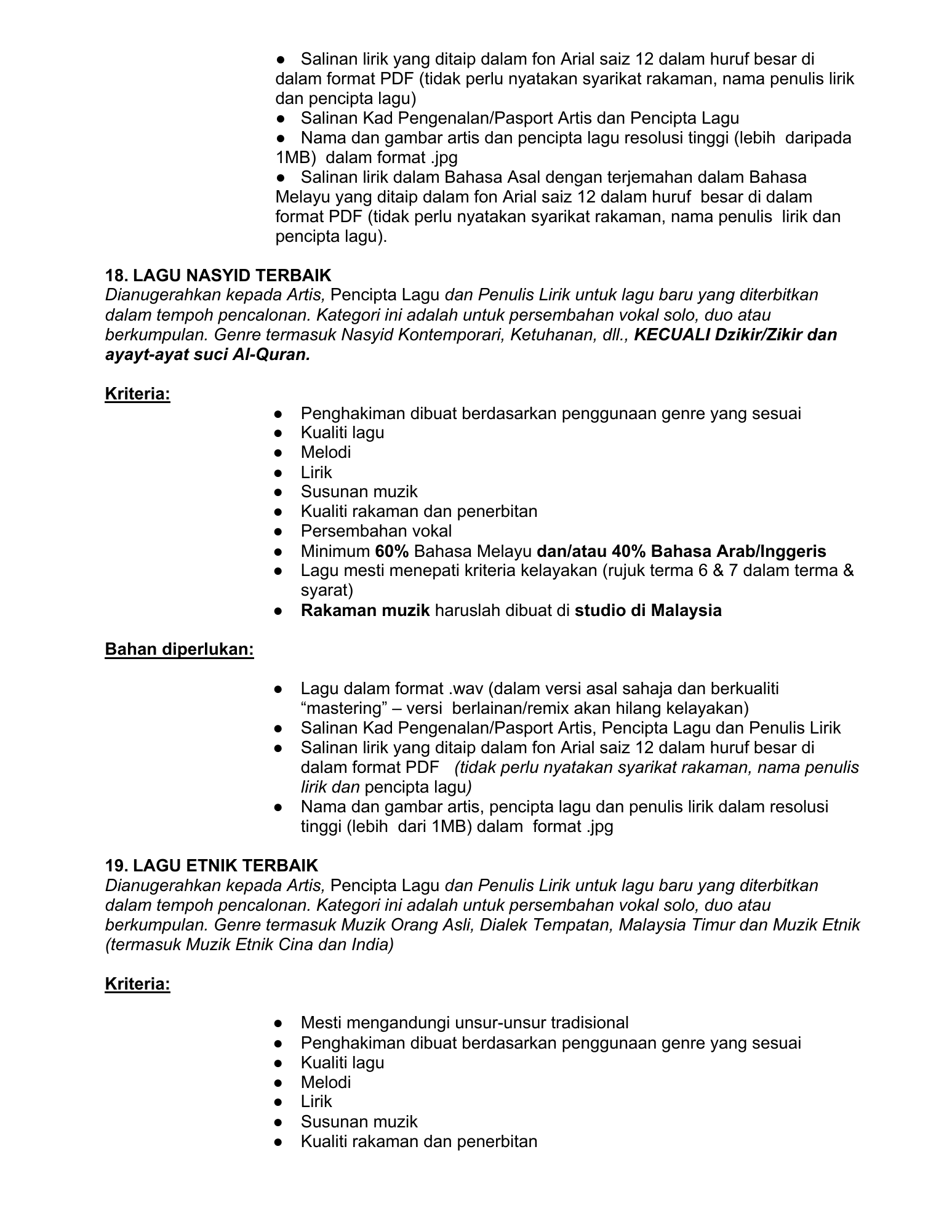 • Salinan lirik yang ditaip dalam fon Arial saiz 12 dalam huruf besar di dalam format PDF (tidak perlu nyatakan syarikat rakaman, nama penulis lirik dan pencipta lagu)
• Salinan Kad Pengenalan/Pasport Artis dan Pencipta Lagu
• Nama dan gambar artis dan pencipta lagu resolusi tinggi (lebih daripada 1MB) dalam format .jpg
• Salinan lirik dalam Bahasa Asal dengan terjemahan dalam Bahasa Melayu yang ditaip dalam fon Arial saiz 12 dalam huruf besar di dalam format PDF (tidak perlu nyatakan syarikat rakaman, nama penulis lirik dan pencipta lagu).

18. LAGU NASYID TERBAIK
Dianugerahkan kepada Artis, Pencipta Lagu dan Penulis Lirik untuk lagu baru yang diterbitkan dalam tempoh pencalonan. Kategori ini adalah untuk persembahan vokal solo, duo atau berkumpulan. Genre termasuk Nasyid Kontemporari, Ketuhanan, dll., KECUALI Dzikir/Zikir dan ayayt-ayat suci Al-Quran.

Kriteria:

• Penghakiman dibuat berdasarkan penggunaan genre yang sesuai
• Kualiti lagu
• Melodi
• Lirik
• Susunan muzik
• Kualiti rakaman dan penerbitan
• Persembahan vokal
• Minimum 60% Bahasa Melayu dan/atau 40% Bahasa Arab/Inggeris
• Lagu mesti menepati kriteria kelayakan (rujuk terma 6 & 7 dalam terma & syarat)
• Rakaman muzik haruslah dibuat di studio di Malaysia

Bahan diperlukan:

• Lagu dalam format .wav (dalam versi asal sahaja dan berkualiti "mastering" – versi berlainan/remix akan hilang kelayakan)
• Salinan Kad Pengenalan/Pasport Artis, Pencipta Lagu dan Penulis Lirik
• Salinan lirik yang ditaip dalam fon Arial saiz 12 dalam huruf besar di dalam format PDF (tidak perlu nyatakan syarikat rakaman, nama penulis lirik dan pencipta lagu)
• Nama dan gambar artis, pencipta lagu dan penulis lirik dalam resolusi tinggi (lebih dari 1MB) dalam format .jpg

19. LAGU ETNIK TERBAIK
Dianugerahkan kepada Artis, Pencipta Lagu dan Penulis Lirik untuk lagu baru yang diterbitkan dalam tempoh pencalonan. Kategori ini adalah untuk persembahan vokal solo, duo atau berkumpulan. Genre termasuk Muzik Orang Asli, Dialek Tempatan, Malaysia Timur dan Muzik Etnik (termasuk Muzik Etnik Cina dan India)

Kriteria:

• Mesti mengandungi unsur-unsur tradisional
• Penghakiman dibuat berdasarkan penggunaan genre yang sesuai
• Kualiti lagu
• Melodi
• Lirik
• Susunan muzik
• Kualiti rakaman dan penerbitan